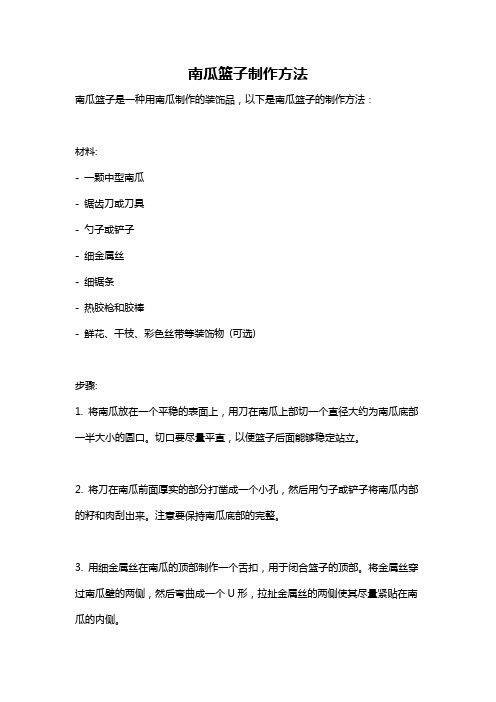 南瓜篮子制作方法

南瓜篮子是一种用南瓜制作的装饰品，以下是南瓜篮子的制作方法：

材料:

- 一颗中型南瓜

- 锯齿刀或刀具

- 勺子或铲子

- 细金属丝

- 细锯条

- 热胶枪和胶棒

- 鲜花、干枝、彩色丝带等装饰物（可选）

步骤:

1. 将南瓜放在一个平稳的表面上，用刀在南瓜上部切一个直径大约为南瓜底部一半大小的圆口。切口要尽量平直，以便篮子后面能够稳定站立。

2. 将刀在南瓜前面厚实的部分打凿成一个小孔，然后用勺子或铲子将南瓜内部的籽和肉刮出来。注意要保持南瓜底部的完整。

3. 用细金属丝在南瓜的顶部制作一个舌扣，用于闭合篮子的顶部。将金属丝穿过南瓜壁的两侧，然后弯曲成一个 U 形，拉扯金属丝的两侧使其尽量紧贴在南瓜的内侧。